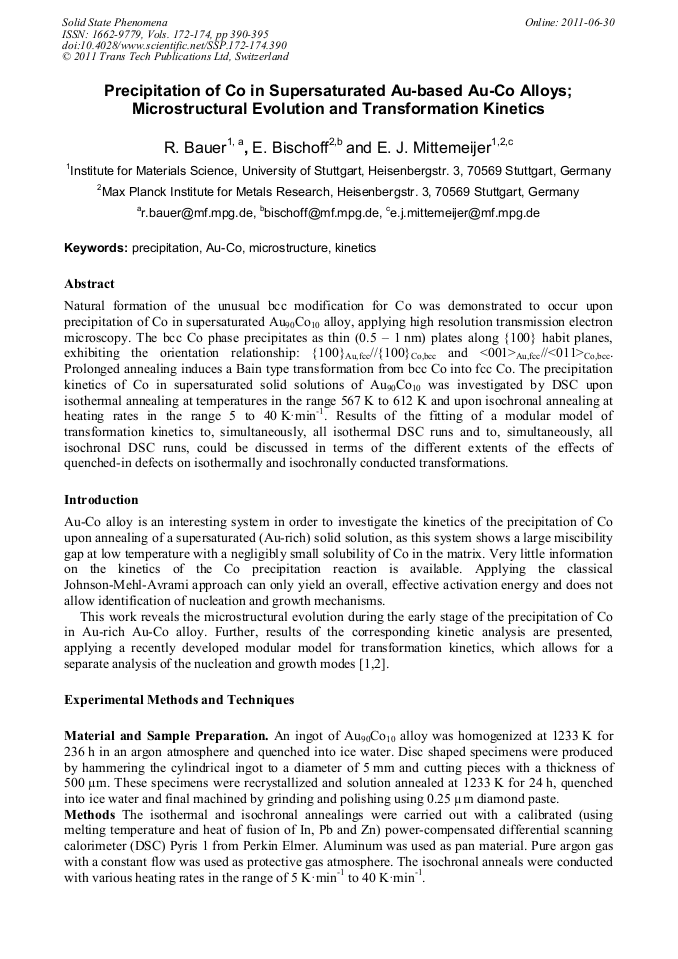 Solid State Phenomena
ISSN: 1662-9779, Vols. 172-174, pp 390-395
doi:10.4028/www.scientific.net/SSP.172-174.390
© 2011 Trans Tech Publications Ltd, Switzerland

Online: 2011-06-30

Precipitation of Co in Supersaturated Au-based Au-Co Alloys; Microstructural Evolution and Transformation Kinetics

R. Bauer$^{1, a}$, E. Bischoff$^{2,b}$ and E. J. Mittemeijer$^{1,2,c}$

$^1$Institute for Materials Science, University of Stuttgart, Heisenbergstr. 3, 70569 Stuttgart, Germany

$^2$Max Planck Institute for Metals Research, Heisenbergstr. 3, 70569 Stuttgart, Germany

$^a$r.bauer@mf.mpg.de, $^b$bischoff@mf.mpg.de, $^c$e.j.mittemeijer@mf.mpg.de

Keywords: precipitation, Au-Co, microstructure, kinetics

Abstract

Natural formation of the unusual bcc modification for Co was demonstrated to occur upon precipitation of Co in supersaturated $Au_{90}Co_{10}$ alloy, applying high resolution transmission electron microscopy. The bcc Co phase precipitates as thin (0.5 – 1 nm) plates along {100} habit planes, exhibiting the orientation relationship: $\{100\}_{Au,fcc}//\{100\}_{Co,bcc}$ and $<001>_{Au,fcc}//<011>_{Co,bcc}$. Prolonged annealing induces a Bain type transformation from bcc Co into fcc Co. The precipitation kinetics of Co in supersaturated solid solutions of $Au_{90}Co_{10}$ was investigated by DSC upon isothermal annealing at temperatures in the range 567 K to 612 K and upon isochronal annealing at heating rates in the range 5 to 40 K·min$^{-1}$. Results of the fitting of a modular model of transformation kinetics to, simultaneously, all isothermal DSC runs and to, simultaneously, all isochronal DSC runs, could be discussed in terms of the different extents of the effects of quenched-in defects on isothermally and isochronally conducted transformations.

Introduction

Au-Co alloy is an interesting system in order to investigate the kinetics of the precipitation of Co upon annealing of a supersaturated (Au-rich) solid solution, as this system shows a large miscibility gap at low temperature with a negligibly small solubility of Co in the matrix. Very little information on the kinetics of the Co precipitation reaction is available. Applying the classical Johnson-Mehl-Avrami approach can only yield an overall, effective activation energy and does not allow identification of nucleation and growth mechanisms.

This work reveals the microstructural evolution during the early stage of the precipitation of Co in Au-rich Au-Co alloy. Further, results of the corresponding kinetic analysis are presented, applying a recently developed modular model for transformation kinetics, which allows for a separate analysis of the nucleation and growth modes [1,2].

Experimental Methods and Techniques

Material and Sample Preparation. An ingot of $Au_{90}Co_{10}$ alloy was homogenized at 1233 K for 236 h in an argon atmosphere and quenched into ice water. Disc shaped specimens were produced by hammering the cylindrical ingot to a diameter of 5 mm and cutting pieces with a thickness of 500 µm. These specimens were recrystallized and solution annealed at 1233 K for 24 h, quenched into ice water and final machined by grinding and polishing using 0.25 µm diamond paste.
Methods The isothermal and isochronal annealings were carried out with a calibrated (using melting temperature and heat of fusion of In, Pb and Zn) power-compensated differential scanning calorimeter (DSC) Pyris 1 from Perkin Elmer. Aluminum was used as pan material. Pure argon gas with a constant flow was used as protective gas atmosphere. The isochronal anneals were conducted with various heating rates in the range of 5 K·min$^{-1}$ to 40 K·min$^{-1}$.